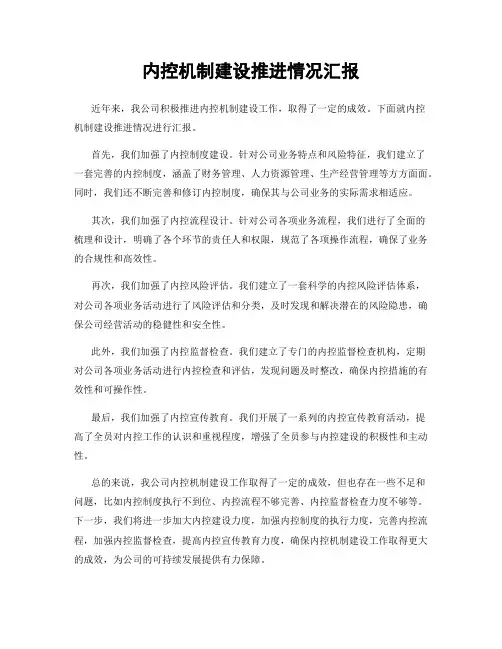 内控机制建设推进情况汇报

近年来，我公司积极推进内控机制建设工作，取得了一定的成效。下面就内控机制建设推进情况进行汇报。

首先，我们加强了内控制度建设。针对公司业务特点和风险特征，我们建立了一套完善的内控制度，涵盖了财务管理、人力资源管理、生产经营管理等方方面面。同时，我们还不断完善和修订内控制度，确保其与公司业务的实际需求相适应。

其次，我们加强了内控流程设计。针对公司各项业务流程，我们进行了全面的梳理和设计，明确了各个环节的责任人和权限，规范了各项操作流程，确保了业务的合规性和高效性。

再次，我们加强了内控风险评估。我们建立了一套科学的内控风险评估体系，对公司各项业务活动进行了风险评估和分类，及时发现和解决潜在的风险隐患，确保公司经营活动的稳健性和安全性。

此外，我们加强了内控监督检查。我们建立了专门的内控监督检查机构，定期对公司各项业务活动进行内控检查和评估，发现问题及时整改，确保内控措施的有效性和可操作性。

最后，我们加强了内控宣传教育。我们开展了一系列的内控宣传教育活动，提高了全员对内控工作的认识和重视程度，增强了全员参与内控建设的积极性和主动性。

总的来说，我公司内控机制建设工作取得了一定的成效，但也存在一些不足和问题，比如内控制度执行不到位、内控流程不够完善、内控监督检查力度不够等。下一步，我们将进一步加大内控建设力度，加强内控制度的执行力度，完善内控流程，加强内控监督检查，提高内控宣传教育力度，确保内控机制建设工作取得更大的成效，为公司的可持续发展提供有力保障。